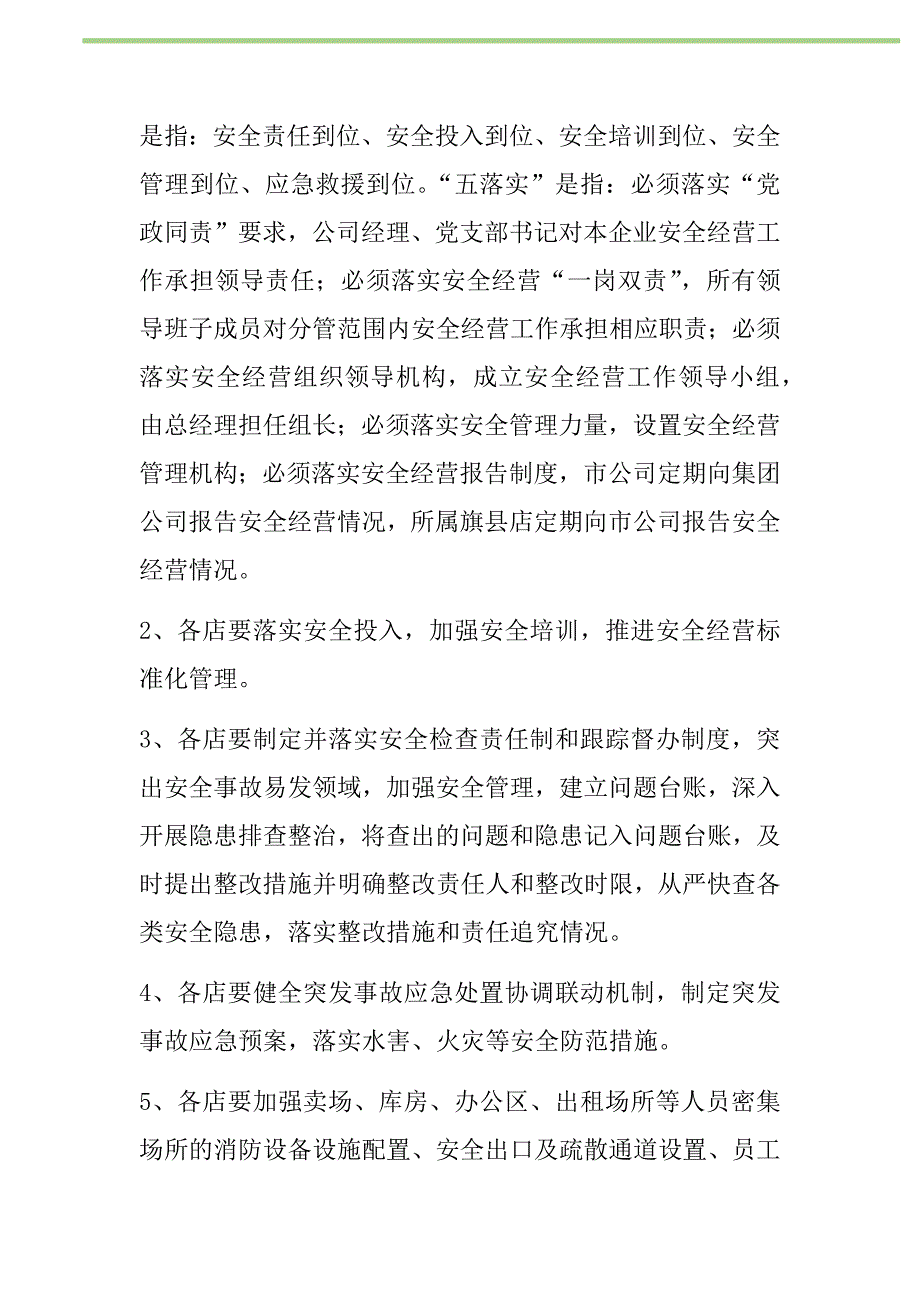 是指：安全责任到位、安全投入到位、安全培训到位、安全管理到位、应急救援到位。“五落实”是指：必须落实“党政同责”要求，公司经理、党支部书记对本企业安全经营工作承担领导责任；必须落实安全经营“一岗双责”，所有领导班子成员对分管范围内安全经营工作承担相应职责；必须落实安全经营组织领导机构，成立安全经营工作领导小组，由总经理担任组长；必须落实安全管理力量，设置安全经营管理机构；必须落实安全经营报告制度，市公司定期向集团公司报告安全经营情况，所属旗县店定期向市公司报告安全经营情况。

2、各店要落实安全投入，加强安全培训，推进安全经营标准化管理。

3、各店要制定并落实安全检查责任制和跟踪督办制度，突出安全事故易发领域，加强安全管理，建立问题台账，深入开展隐患排查整治，将查出的问题和隐患记入问题台账，及时提出整改措施并明确整改责任人和整改时限，从严快查各类安全隐患，落实整改措施和责任追究情况。

4、各店要健全突发事故应急处置协调联动机制，制定突发事故应急预案，落实水害、火灾等安全防范措施。

5、各店要加强卖场、库房、办公区、出租场所等人员密集场所的消防设备设施配置、安全出口及疏散通道设置、员工